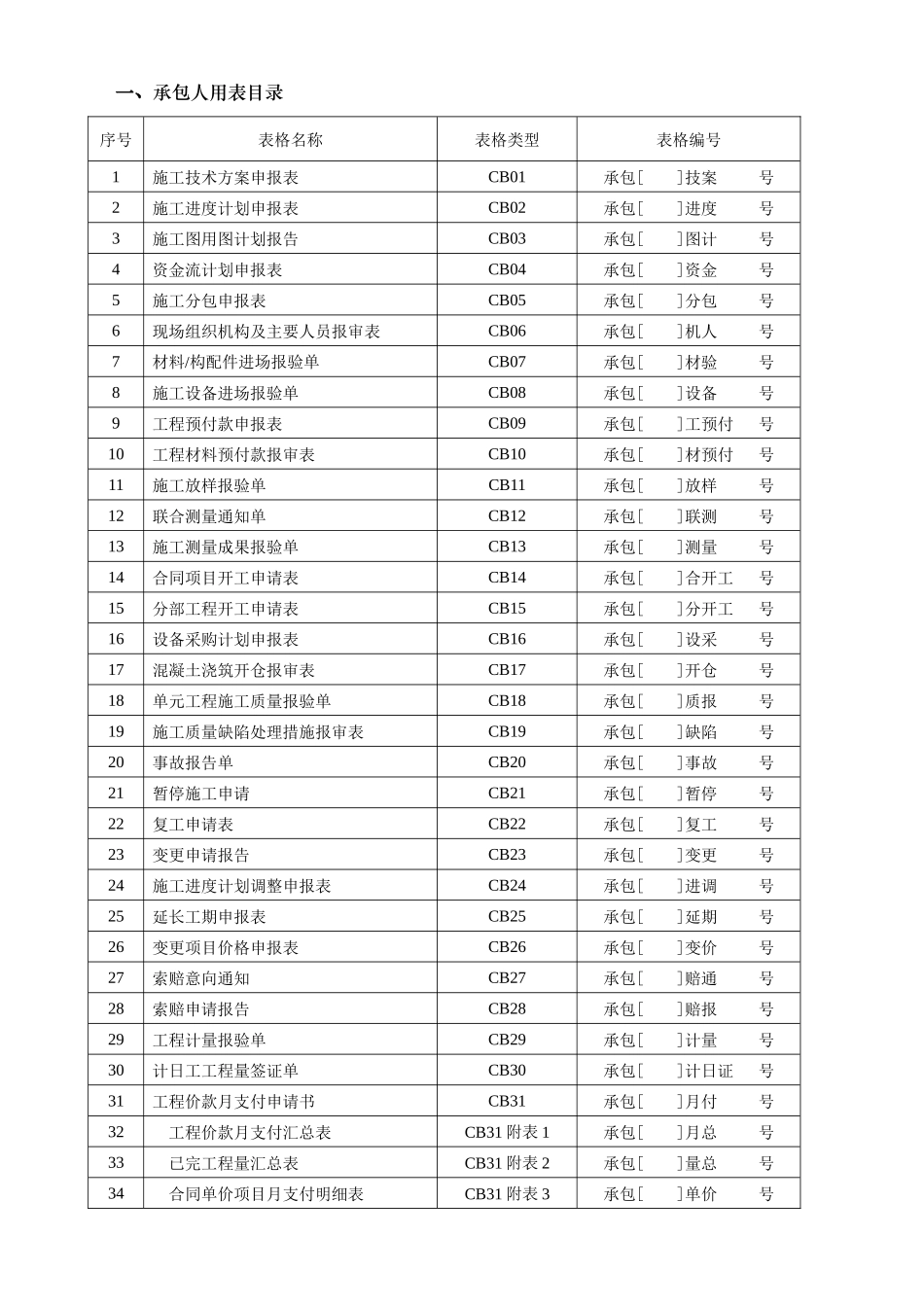 一、承包人用表目录

| 序号 | 表格名称 | 表格类型 | 表格编号 |
|---|---|---|---|
| 1 | 施工技术方案申报表 | CB01 | 承包[ ]技案 号 |
| 2 | 施工进度计划申报表 | CB02 | 承包[ ]进度 号 |
| 3 | 施工图用图计划报告 | CB03 | 承包[ ]图计 号 |
| 4 | 资金流计划申报表 | CB04 | 承包[ ]资金 号 |
| 5 | 施工分包申报表 | CB05 | 承包[ ]分包 号 |
| 6 | 现场组织机构及主要人员报审表 | CB06 | 承包[ ]机人 号 |
| 7 | 材料/构配件进场报验单 | CB07 | 承包[ ]材验 号 |
| 8 | 施工设备进场报验单 | CB08 | 承包[ ]设备 号 |
| 9 | 工程预付款申报表 | CB09 | 承包[ ]工预付 号 |
| 10 | 工程材料预付款报审表 | CB10 | 承包[ ]材预付 号 |
| 11 | 施工放样报验单 | CB11 | 承包[ ]放样 号 |
| 12 | 联合测量通知单 | CB12 | 承包[ ]联测 号 |
| 13 | 施工测量成果报验单 | CB13 | 承包[ ]测量 号 |
| 14 | 合同项目开工申请表 | CB14 | 承包[ ]合开工 号 |
| 15 | 分部工程开工申请表 | CB15 | 承包[ ]分开工 号 |
| 16 | 设备采购计划申报表 | CB16 | 承包[ ]设采 号 |
| 17 | 混凝土浇筑开仓报审表 | CB17 | 承包[ ]开仓 号 |
| 18 | 单元工程施工质量报验单 | CB18 | 承包[ ]质报 号 |
| 19 | 施工质量缺陷处理措施报审表 | CB19 | 承包[ ]缺陷 号 |
| 20 | 事故报告单 | CB20 | 承包[ ]事故 号 |
| 21 | 暂停施工申请 | CB21 | 承包[ ]暂停 号 |
| 22 | 复工申请表 | CB22 | 承包[ ]复工 号 |
| 23 | 变更申请报告 | CB23 | 承包[ ]变更 号 |
| 24 | 施工进度计划调整申报表 | CB24 | 承包[ ]进调 号 |
| 25 | 延长工期申报表 | CB25 | 承包[ ]延期 号 |
| 26 | 变更项目价格申报表 | CB26 | 承包[ ]变价 号 |
| 27 | 索赔意向通知 | CB27 | 承包[ ]赔通 号 |
| 28 | 索赔申请报告 | CB28 | 承包[ ]赔报 号 |
| 29 | 工程计量报验单 | CB29 | 承包[ ]计量 号 |
| 30 | 计日工工程量签证单 | CB30 | 承包[ ]计日证 号 |
| 31 | 工程价款月支付申请书 | CB31 | 承包[ ]月付 号 |
| 32 | 工程价款月支付汇总表 | CB31 附表 1 | 承包[ ]月总 号 |
| 33 | 已完工程量汇总表 | CB31 附表 2 | 承包[ ]量总 号 |
| 34 | 合同单价项目月支付明细表 | CB31 附表 3 | 承包[ ]单价 号 |